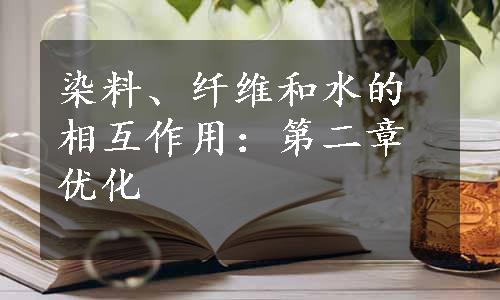 染料、纤维和水的相互作用：第二章优化